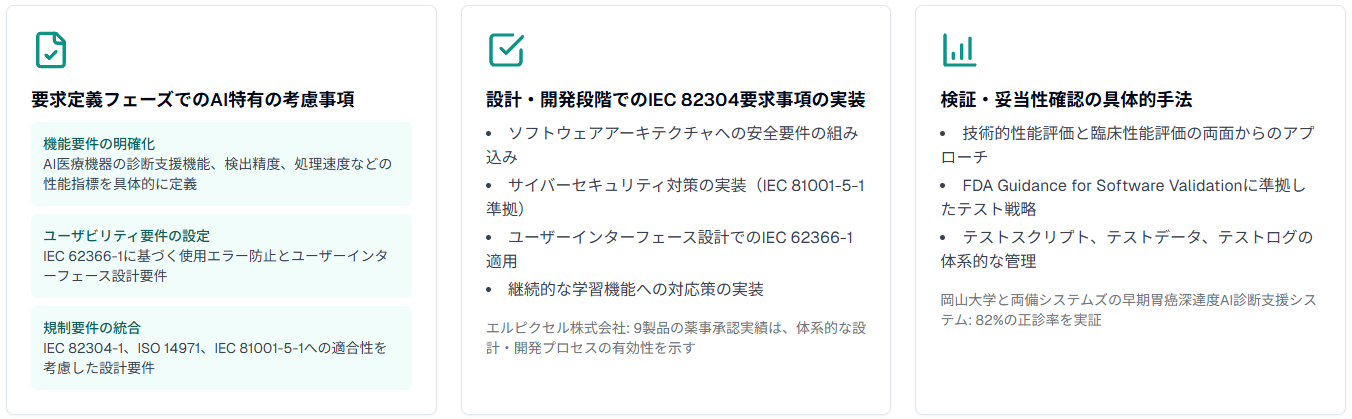 要求定義フェーズでのAI特有の考慮事項

機能要件の明確化
AI医療機器の診断支援機能、検出精度、処理速度などの性能指標を具体的に定義

ユーザビリティ要件の設定
IEC 62366-1に基づく使用エラー防止とユーザーインターフェース設計要件

規制要件の統合
IEC 82304-1、ISO 14971、IEC 81001-5-1への適合性を考慮した設計要件

設計・開発段階でのIEC 82304要求事項の実装

• ソフトウェアアーキテクチャへの安全要件の組み込み
• サイバーセキュリティ対策の実装（IEC 81001-5-1準拠）
• ユーザーインターフェース設計でのIEC 62366-1適用
• 継続的な学習機能への対応策の実装

エルピクセル株式会社: 9製品の薬事承認実績は、体系的な設計・開発プロセスの有効性を示す

検証・妥当性確認の具体的手法

• 技術的性能評価と臨床性能評価の両面からのアプローチ
• FDA Guidance for Software Validationに準拠したテスト戦略
• テストスクリプト、テストデータ、テストログの体系的な管理

岡山大学と両備システムズの早期胃癌深達度AI診断支援システム: 82%の正診率を実証